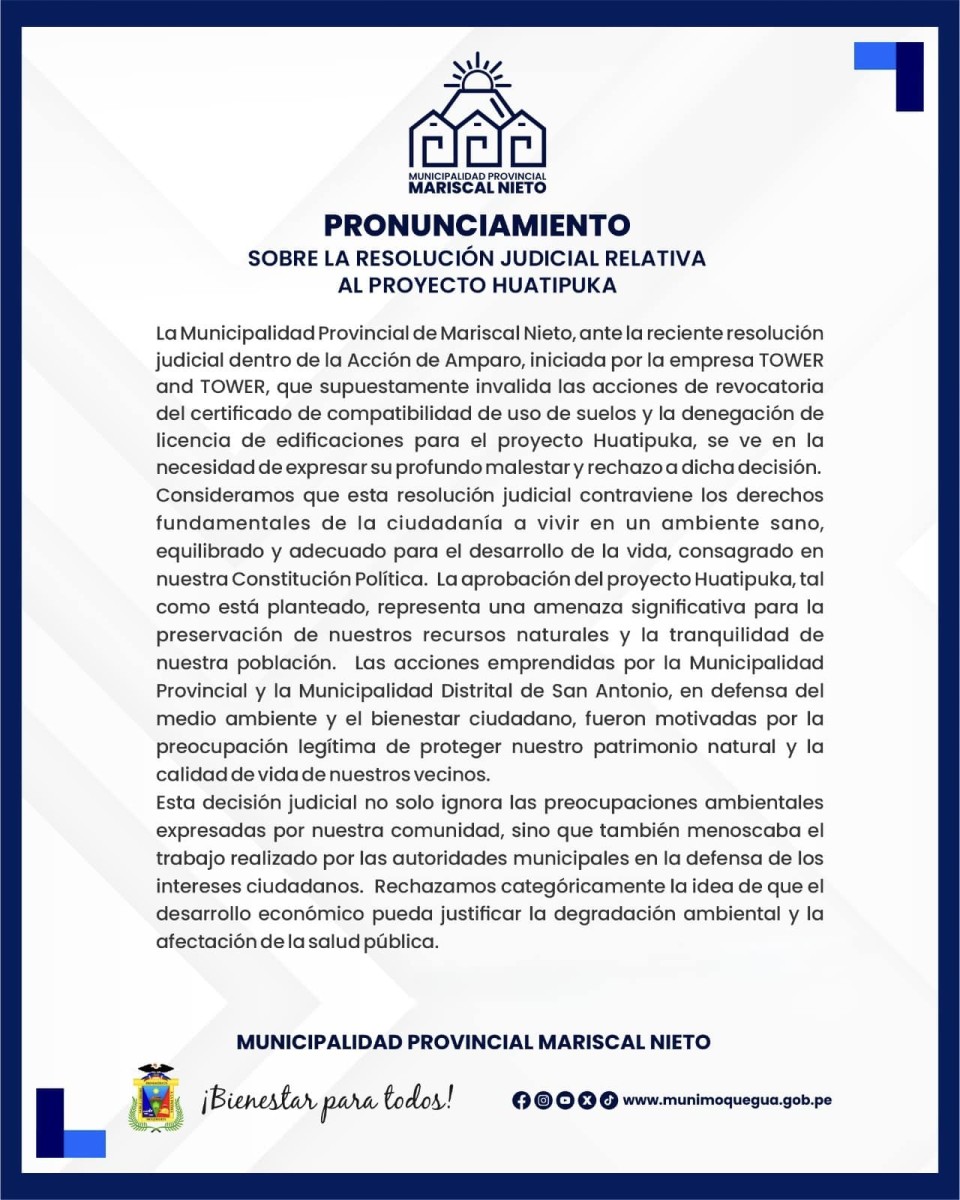 MUNICIPALIDAD PROVINCIAL
MARISCAL NIETO

PRONUNCIAMIENTO
SOBRE LA RESOLUCIÓN JUDICIAL RELATIVA AL PROYECTO HUATIPUKA

La Municipalidad Provincial de Mariscal Nieto, ante la reciente resolución judicial dentro de la Acción de Amparo, iniciada por la empresa TOWER and TOWER, que supuestamente invalida las acciones de revocatoria del certificado de compatibilidad de uso de suelos y la denegación de licencia de edificaciones para el proyecto Huatipuka, se ve en la necesidad de expresar su profundo malestar y rechazo a dicha decisión. Consideramos que esta resolución judicial contraviene los derechos fundamentales de la ciudadanía a vivir en un ambiente sano, equilibrado y adecuado para el desarrollo de la vida, consagrado en nuestra Constitución Política. La aprobación del proyecto Huatipuka, tal como está planteado, representa una amenaza significativa para la preservación de nuestros recursos naturales y la tranquilidad de nuestra población. Las acciones emprendidas por la Municipalidad Provincial y la Municipalidad Distrital de San Antonio, en defensa del medio ambiente y el bienestar ciudadano, fueron motivadas por la preocupación legítima de proteger nuestro patrimonio natural y la calidad de vida de nuestros vecinos.
Esta decisión judicial no solo ignora las preocupaciones ambientales expresadas por nuestra comunidad, sino que también menoscaba el trabajo realizado por las autoridades municipales en la defensa de los intereses ciudadanos. Rechazamos categóricamente la idea de que el desarrollo económico pueda justificar la degradación ambiental y la afectación de la salud pública.

MUNICIPALIDAD PROVINCIAL MARISCAL NIETO

¡Bienestar para todos!

www.munimoquegua.gob.pe